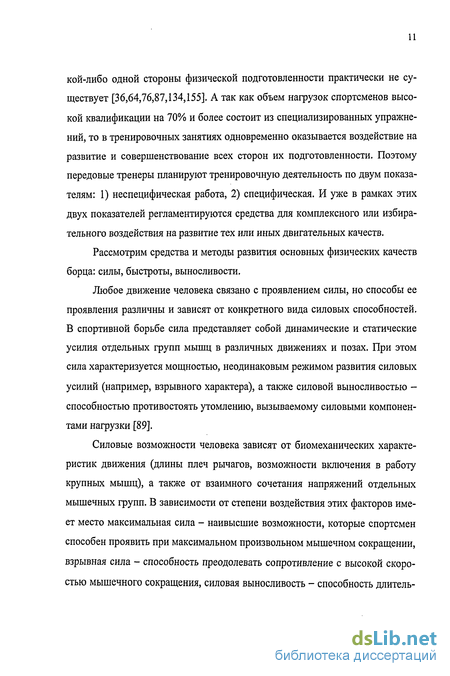 11

кой-либо одной стороны физической подготовленности практически не существует [36,64,76,87,134,155]. А так как объем нагрузок спортсменов высокой квалификации на 70% и более состоит из специализированных упражнений, то в тренировочных занятиях одновременно оказывается воздействие на развитие и совершенствование всех сторон их подготовленности. Поэтому передовые тренеры планируют тренировочную деятельность по двум показателям: 1) неспецифическая работа, 2) специфическая. И уже в рамках этих двух показателей регламентируются средства для комплексного или избирательного воздействия на развитие тех или иных двигательных качеств.

Рассмотрим средства и методы развития основных физических качеств борца: силы, быстроты, выносливости.

Любое движение человека связано с проявлением силы, но способы ее проявления различны и зависят от конкретного вида силовых способностей. В спортивной борьбе сила представляет собой динамические и статические усилия отдельных групп мышц в различных движениях и позах. При этом сила характеризуется мощностью, неодинаковым режимом развития силовых усилий (например, взрывного характера), а также силовой выносливостью – способностью противостоять утомлению, вызываемому силовыми компонентами нагрузки [89].

Силовые возможности человека зависят от биомеханических характеристик движения (длины плеч рычагов, возможности включения в работу крупных мышц), а также от взаимного сочетания напряжений отдельных мышечных групп. В зависимости от степени воздействия этих факторов имеет место максимальная сила – наивысшие возможности, которые спортсмен способен проявить при максимальном произвольном мышечном сокращении, взрывная сила – способность преодолевать сопротивление с высокой скоростью мышечного сокращения, силовая выносливость – способность длитель-

dsLib.net
библиотека диссертаций